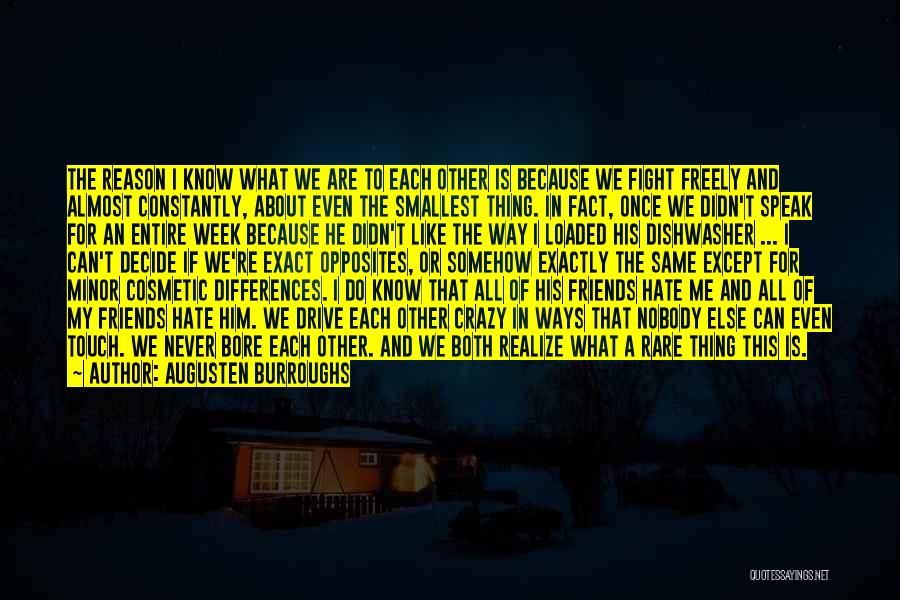 THE REASON I KNOW WHAT WE ARE TO EACH OTHER IS BECAUSE WE FIGHT FREELY AND ALMOST CONSTANTLY, ABOUT EVEN THE SMALLEST THING. IN FACT, ONCE WE DIDN'T SPEAK FOR AN ENTIRE WEEK BECAUSE HE DIDN'T LIKE THE WAY I LOADED HIS DISHWASHER ... I CAN'T DECIDE IF WE'RE EXACT OPPOSITES, OR SOMEHOW EXACTLY THE SAME EXCEPT FOR MINOR COSMETIC DIFFERENCES. I DO KNOW THAT ALL OF HIS FRIENDS HATE ME AND ALL OF MY FRIENDS HATE HIM. WE DRIVE EACH OTHER CRAZY IN WAYS THAT NOBODY ELSE CAN EVEN TOUCH. WE NEVER BORE EACH OTHER. AND WE BOTH REALIZE WHAT A RARE THING THIS IS.
~ AUTHOR: AUGUSTEN BURROUGHS

QUOTESSAYINGS.NET